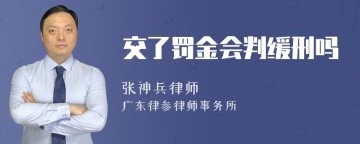 交了罚金会判缓刑吗

张神兵律师
广东律参律师事务所